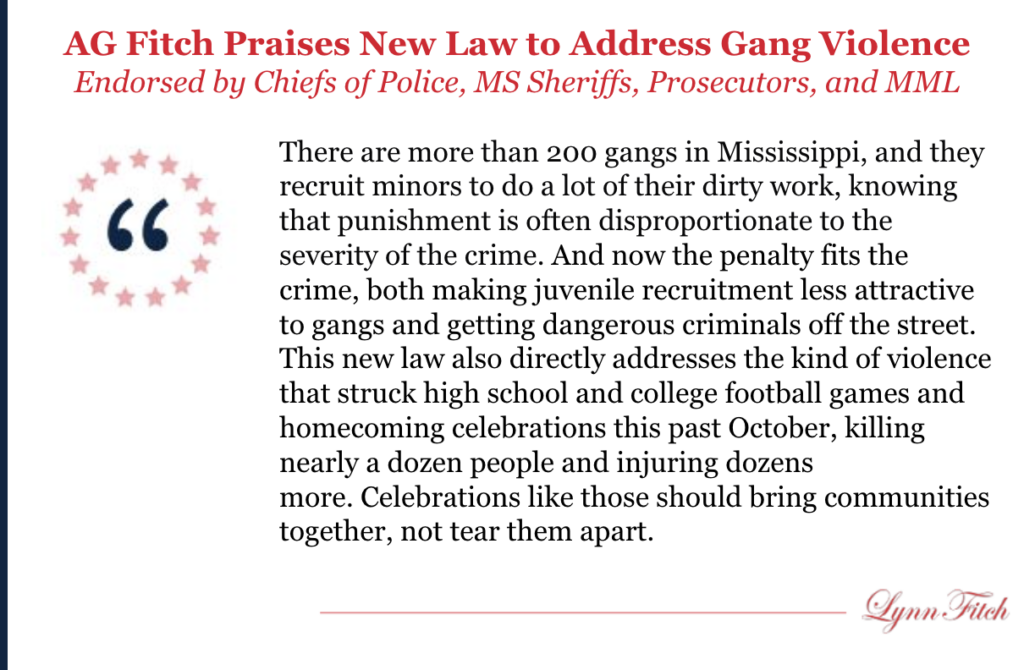 AG Fitch Praises New Law to Address Gang Violence
Endorsed by Chiefs of Police, MS Sheriffs, Prosecutors, and MML

“

There are more than 200 gangs in Mississippi, and they recruit minors to do a lot of their dirty work, knowing that punishment is often disproportionate to the severity of the crime. And now the penalty fits the crime, both making juvenile recruitment less attractive to gangs and getting dangerous criminals off the street. This new law also directly addresses the kind of violence that struck high school and college football games and homecoming celebrations this past October, killing nearly a dozen people and injuring dozens more. Celebrations like those should bring communities together, not tear them apart.

Lynn Fitch